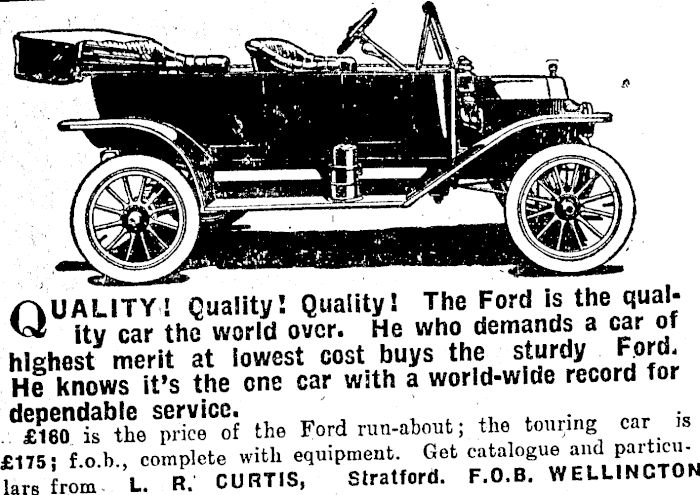 QUALITY! Quality! Quality! The Ford is the quality car the world over. He who demands a car of highest merit at lowest cost buys the sturdy Ford. He knows it's the one car with a world-wide record for dependable service.

£160 is the price of the Ford run-about; the touring car is £175; f.o.b., complete with equipment. Get catalogue and particulars from L. R. CURTIS, Stratford. F.O.B. WELLINGTON